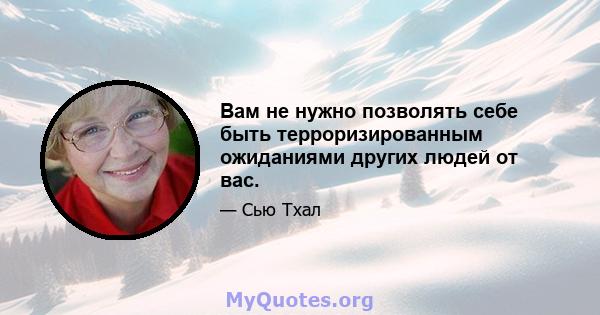 Вам не нужно позволять себе быть терроризированным ожиданиями других людей от вас.

— Сью Тхал

MyQuotes.org